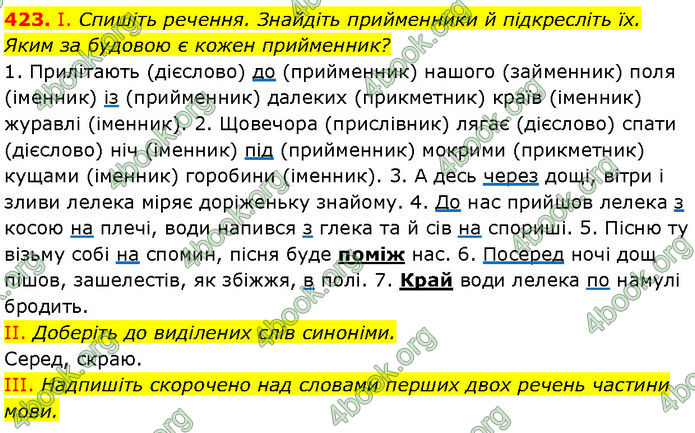 423. I. Спишіть речення. Знайдіть прийменники й підкресліть їх. Яким за будовою є кожен прийменник?

1. Прилітають (дієслово) до (прийменник) нашого (займенник) поля (іменник) із (прийменник) далеких (прикметник) країв (іменник) журавлі (іменник). 2. Щовечора (прислівник) лягає (дієслово) спати (дієслово) ніч (іменник) під (прийменник) мокрими (прикметник) кущами (іменник) горобини (іменник). 3. А десь через дощі, вітри і зливи лелека міряє доріженьку знайому. 4. До нас прийшов лелека з косою на плечі, води напився з глека та й сів на спориші. 5. Пісню ту візьму собі на спомин, пісня буде поміж нас. 6. Посеред ночі дощ пішов, зашелестів, як збіжжя, в полі. 7. Край води лелека по намулі бродить.

II. Доберіть до виділених слів синоніми.

Серед, скраю.

III. Надпишіть скорочено над словами перших двох речень частини мови.

4book.org